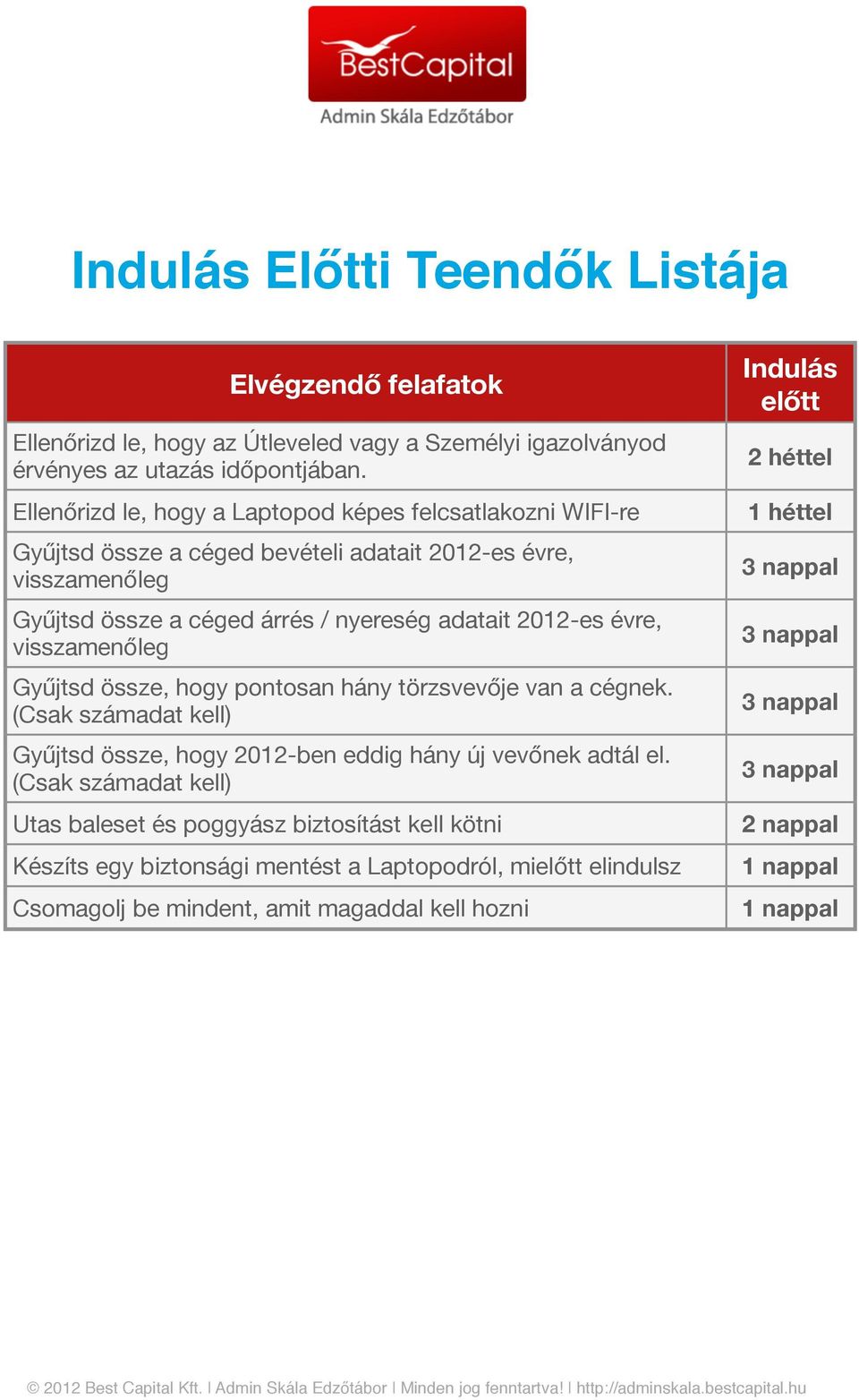 BestCapital
Admin Skála Edzőtábor

Indulás Előtti Teendők Listája

| Elvégzendő felafatok | Indulás előtt |
|---|---|
| Ellenőrizd le, hogy az Útleveled vagy a Személyi igazolványod érvényes az utazás időpontjában. | 2 héttel |
| Ellenőrizd le, hogy a Laptopod képes felcsatlakozni WIFI-re | 1 héttel |
| Gyűjtsd össze a céged bevételi adatait 2012-es évre, visszamenőleg | 3 nappal |
| Gyűjtsd össze a céged árrés / nyereség adatait 2012-es évre, visszamenőleg | 3 nappal |
| Gyűjtsd össze, hogy pontosan hány törzsvevője van a cégnek. (Csak számadat kell) | 3 nappal |
| Gyűjtsd össze, hogy 2012-ben eddig hány új vevőnek adtál el. (Csak számadat kell) | 3 nappal |
| Utas baleset és poggyász biztosítást kell kötni | 2 nappal |
| Készíts egy biztonsági mentést a Laptopodról, mielőtt elindulsz | 1 nappal |
| Csomagolj be mindent, amit magaddal kell hozni | 1 nappal |

© 2012 Best Capital Kft. | Admin Skála Edzőtábor | Minden jog fenntartva! | http://adminskala.bestcapital.hu